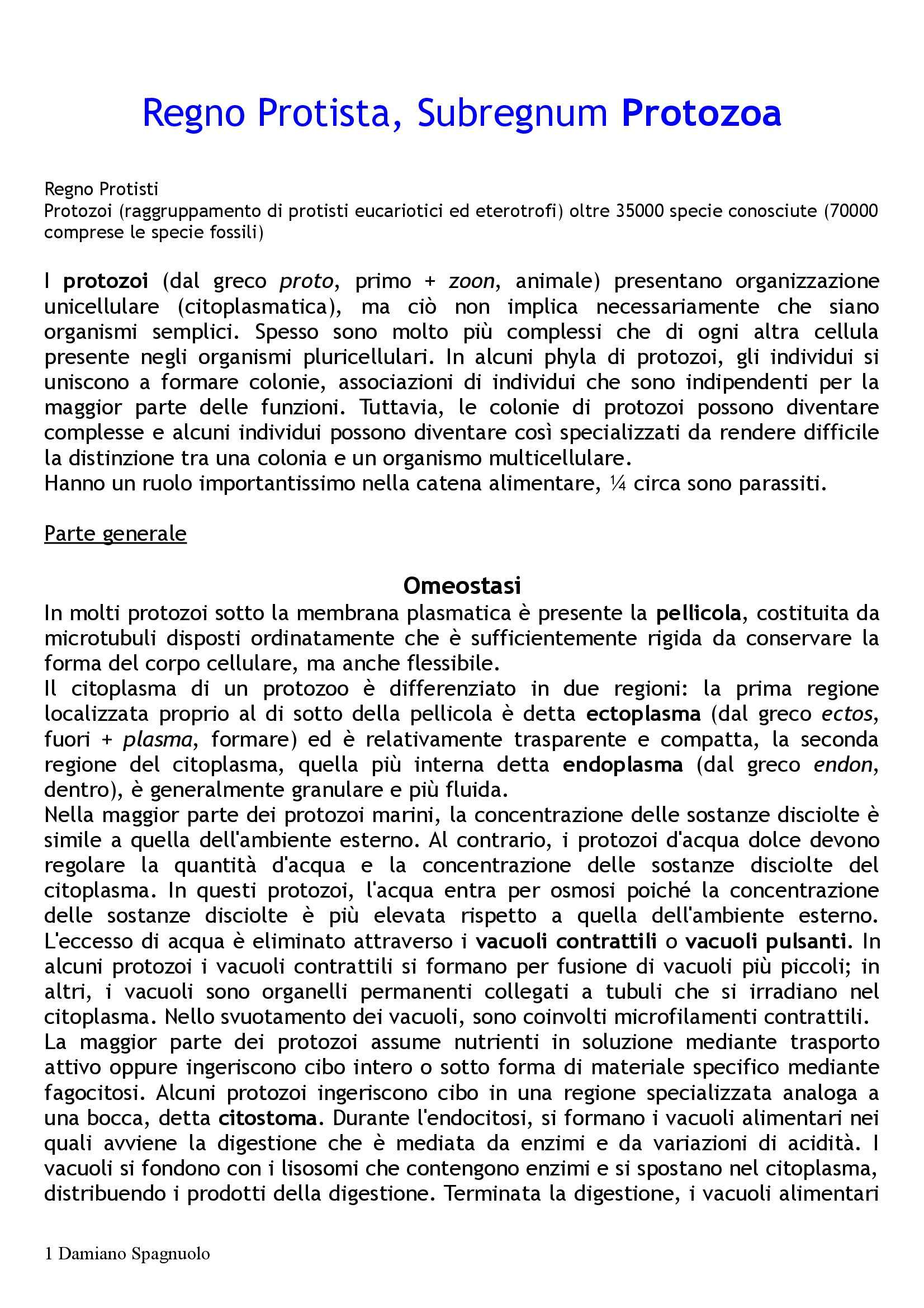 Regno Protista, Subregnum Protozoa

Regno Protisti
Protozoi (raggruppamento di protisti eucariotici ed eterotrofi) oltre 35000 specie conosciute (70000 comprese le specie fossili)

I protozoi (dal greco proto, primo + zoon, animale) presentano organizzazione unicellulare (citoplasmatica), ma ciò non implica necessariamente che siano organismi semplici. Spesso sono molto più complessi che di ogni altra cellula presente negli organismi pluricellulari. In alcuni phyla di protozoi, gli individui si uniscono a formare colonie, associazioni di individui che sono indipendenti per la maggior parte delle funzioni. Tuttavia, le colonie di protozoi possono diventare complesse e alcuni individui possono diventare così specializzati da rendere difficile la distinzione tra una colonia e un organismo multicellulare.
Hanno un ruolo importantissimo nella catena alimentare, ¼ circa sono parassiti.

Parte generale

Omeostasi
In molti protozoi sotto la membrana plasmatica è presente la pellicola, costituita da microtubuli disposti ordinatamente che è sufficientemente rigida da conservare la forma del corpo cellulare, ma anche flessibile.
Il citoplasma di un protozoo è differenziato in due regioni: la prima regione localizzata proprio al di sotto della pellicola è detta ectoplasma (dal greco ectos, fuori + plasma, formare) ed è relativamente trasparente e compatta, la seconda regione del citoplasma, quella più interna detta endoplasma (dal greco endon, dentro), è generalmente granulare e più fluida.
Nella maggior parte dei protozoi marini, la concentrazione delle sostanze disciolte è simile a quella dell'ambiente esterno. Al contrario, i protozoi d'acqua dolce devono regolare la quantità d'acqua e la concentrazione delle sostanze disciolte del citoplasma. In questi protozoi, l'acqua entra per osmosi poiché la concentrazione delle sostanze disciolte è più elevata rispetto a quella dell'ambiente esterno. L'eccesso di acqua è eliminato attraverso i vacuoli contrattili o vacuoli pulsanti. In alcuni protozoi i vacuoli contrattili si formano per fusione di vacuoli più piccoli; in altri, i vacuoli sono organelli permanenti collegati a tubuli che si irradiano nel citoplasma. Nello svuotamento dei vacuoli, sono coinvolti microfilamenti contrattili.
La maggior parte dei protozoi assume nutrienti in soluzione mediante trasporto attivo oppure ingeriscono cibo intero o sotto forma di materiale specifico mediante fagocitosi. Alcuni protozoi ingeriscono cibo in una regione specializzata analoga a una bocca, detta citostoma. Durante l'endocitosi, si formano i vacuoli alimentari nei quali avviene la digestione che è mediata da enzimi e da variazioni di acidità. I vacuoli si fondono con i lisosomi che contengono enzimi e si spostano nel citoplasma, distribuendo i prodotti della digestione. Terminata la digestione, i vacuoli alimentari

1 Damiano Spagnuolo